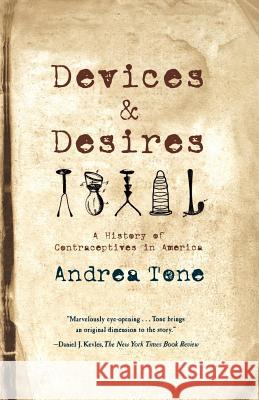 Devices & Desires

A History of Contraceptives in America

Andrea Tone

"Marvelously eye-opening . . . Tone brings an original dimension to the story."
—Daniel J. Kevles, The New York Times Book Review

Kraina Książek